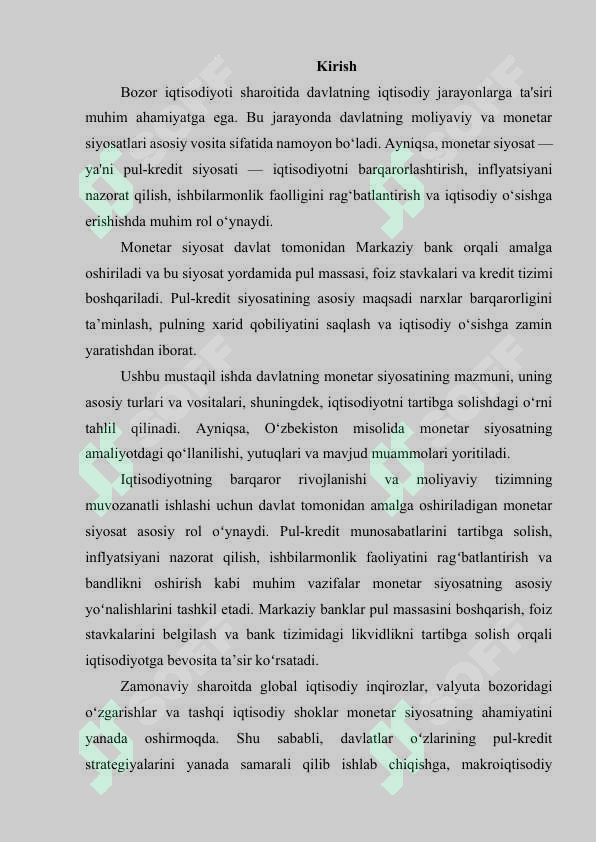 Kirish

Bozor iqtisodiyoti sharoitida davlatning iqtisodiy jarayonlarga ta'siri muhim ahamiyatga ega. Bu jarayonda davlatning moliyaviy va monetar siyosatlari asosiy vosita sifatida namoyon bo'ladi. Ayniqsa, monetar siyosat — ya'ni pul-kredit siyosati — iqtisodiyotni barqarorlashtirish, inflyatsiyani nazorat qilish, ishbilarmonlik faolligini rag'batlantirish va iqtisodiy o'sishga erishishda muhim rol o'ynaydi.

Monetar siyosat davlat tomonidan Markaziy bank orqali amalga oshiriladi va bu siyosat yordamida pul massasi, foiz stavkalari va kredit tizimi boshqariladi. Pul-kredit siyosatining asosiy maqsadi narxlar barqarorligini ta'minlash, pulning xarid qobiliyatini saqlash va iqtisodiy o'sishga zamin yaratishdan iborat.

Ushbu mustaqil ishda davlatning monetar siyosatining mazmuni, uning asosiy turlari va vositalari, shuningdek, iqtisodiyotni tartibga solishdagi o'rni tahlil qilinadi. Ayniqsa, O'zbekiston misolida monetar siyosatning amaliyotdagi qo'llanilishi, yutuqlari va mavjud muammolari yoritiladi.

Iqtisodiyotning barqaror rivojlanishi va moliyaviy tizimning muvozanatli ishlashi uchun davlat tomonidan amalga oshiriladigan monetar siyosat asosiy rol o'ynaydi. Pul-kredit munosabatlarini tartibga solish, inflyatsiyani nazorat qilish, ishbilarmonlik faoliyatini rag'batlantirish va bandlikni oshirish kabi muhim vazifalar monetar siyosatning asosiy yo'nalishlarini tashkil etadi. Markaziy banklar pul massasini boshqarish, foiz stavkalarini belgilash va bank tizimidagi likvidlikni tartibga solish orqali iqtisodiyotga bevosita ta'sir ko'rsatadi.

Zamonaviy sharoitda global iqtisodiy inqirozlar, valyuta bozoridagi o'zgarishlar va tashqi iqtisodiy shoklar monetar siyosatning ahamiyatini yanada oshirmoqda. Shu sababli, davlatlar o'zlarining pul-kredit strategiyalarini yanada samarali qilib ishlab chiqishga, makroiqtisodiy

SOFF